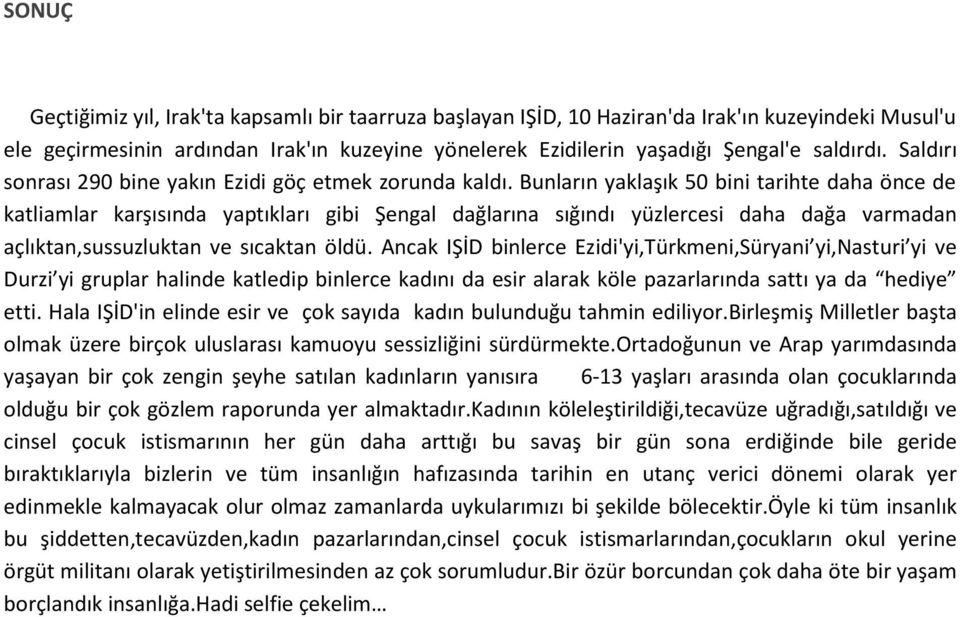 SONUÇ

Geçtiğimiz yıl, Irak'ta kapsamlı bir taarruza başlayan IŞİD, 10 Haziran'da Irak'ın kuzeyindeki Musul'u ele geçirmesinin ardından Irak'ın kuzeyine yönelerek Ezidilerin yaşadığı Şengal'e saldırdı. Saldırı sonrası 290 bine yakın Ezidi göç etmek zorunda kaldı. Bunların yaklaşık 50 bini tarihte daha önce de katliamlar karşısında yaptıkları gibi Şengal dağlarına sığındı yüzlercesi daha dağa varmadan açlıktan,sussuzluktan ve sıcaktan öldü. Ancak IŞİD binlerce Ezidi'yi,Türkmeni,Süryani'yi,Nasturi'yi ve Durzi'yi gruplar halinde katledip binlerce kadını da esir alarak köle pazarlarında sattı ya da "hediye" etti. Hala IŞİD'in elinde esir ve çok sayıda kadın bulunduğu tahmin ediliyor.Birleşmiş Milletler başta olmak üzere birçok uluslarası kamuoyu sessizliğini sürdürmekte.Ortadoğunun ve Arap yarımdasında yaşayan bir çok zengin şeyhe satılan kadınların yanısıra 6-13 yaşları arasında olan çocuklarında olduğu bir çok gözlem raporunda yer almaktadır.Kadının köleleştirildiği,tecavüze uğradığı,satıldığı ve cinsel çocuk istismarının her gün daha arttığı bu savaş bir gün sona erdiğinde bile geride bıraktıklarıyla bizlerin ve tüm insanlığın hafızasında tarihin en utanç verici dönemi olarak yer edinmekle kalmayacak olur olmaz zamanlarda uykularımızı bi şekilde bölecektir.Öyle ki tüm insanlık bu şiddetten,tecavüzden,kadın pazarlarından,cinsel çocuk istismarlarından,çocukların okul yerine örgüt militanı olarak yetiştirilmesinden az çok sorumludur.Bir özür borcundan çok daha öte bir yaşam borçlandık insanlığa.Hadi selfie çekelim…